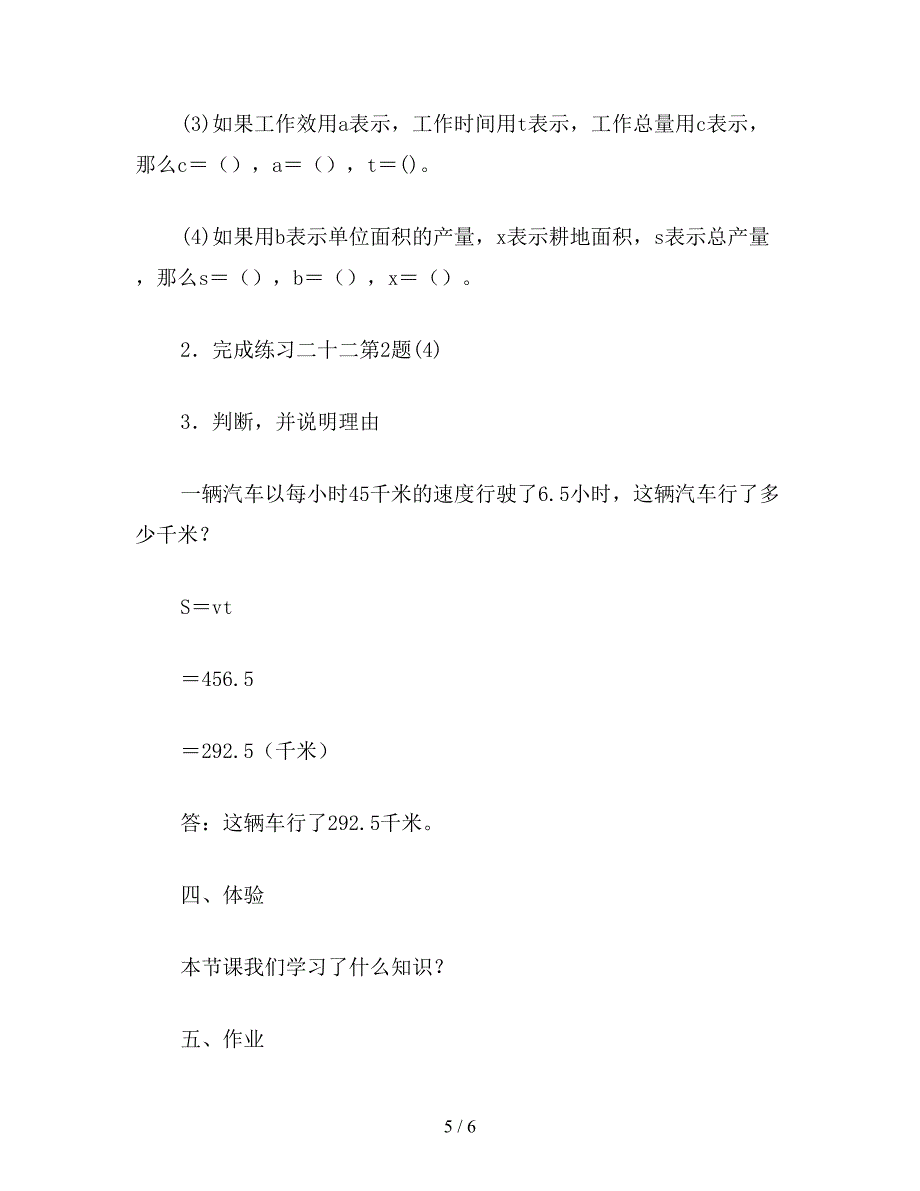 (3)如果工作效用a表示，工作时间用t表示，工作总量用c表示，那么c＝（），a＝（），t＝()。

(4)如果用b表示单位面积的产量，x表示耕地面积，s表示总产量，那么s＝（），b＝（），x＝（）。

2．完成练习二十二第2题(4)

3．判断，并说明理由

一辆汽车以每小时45千米的速度行驶了6.5小时，这辆汽车行了多少千米？

S＝vt

＝456.5

＝292.5（千米）

答：这辆车行了292.5千米。

四、体验

本节课我们学习了什么知识？

五、作业

5 / 6